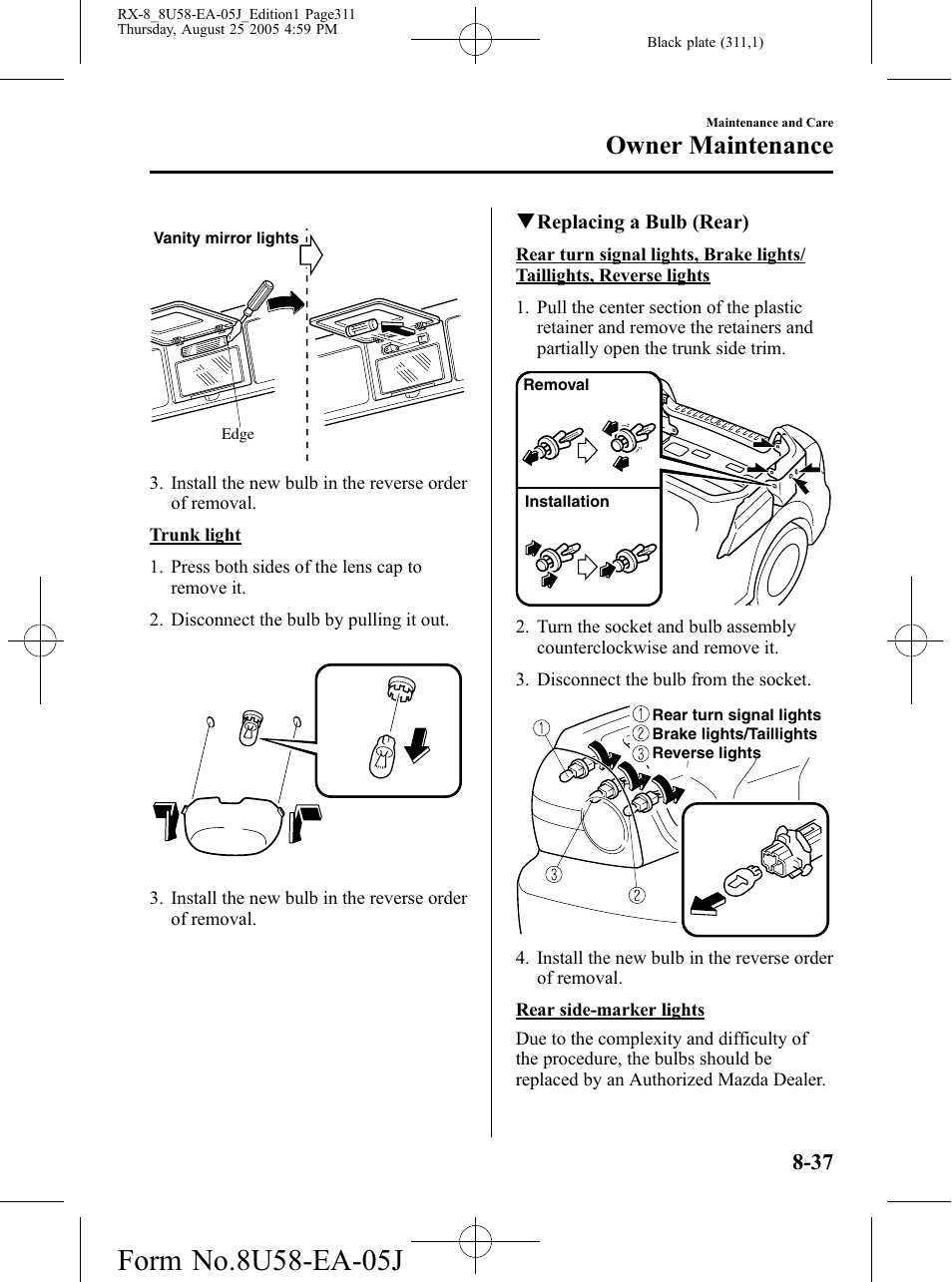 RX-8_8U58-EA-05J_Edition1 Page311
Thursday, August 25 2005 4:59 PM

Black plate (311,1)

Maintenance and Care
Owner Maintenance

Vanity mirror lights

Edge

3. Install the new bulb in the reverse order of removal.

Trunk light

1. Press both sides of the lens cap to remove it.

2. Disconnect the bulb by pulling it out.

3. Install the new bulb in the reverse order of removal.

▼Replacing a Bulb (Rear)

Rear turn signal lights, Brake lights/ Taillights, Reverse lights

1. Pull the center section of the plastic retainer and remove the retainers and partially open the trunk side trim.

Removal

Installation

2. Turn the socket and bulb assembly counterclockwise and remove it.

3. Disconnect the bulb from the socket.

① Rear turn signal lights
② Brake lights/Taillights
③ Reverse lights

①

③

②

4. Install the new bulb in the reverse order of removal.

Rear side-marker lights

Due to the complexity and difficulty of the procedure, the bulbs should be replaced by an Authorized Mazda Dealer.

8-37

Form No.8U58-EA-05J